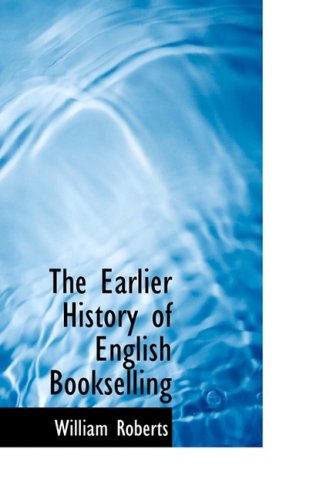 The Earlier History of English Bookselling

William Roberts